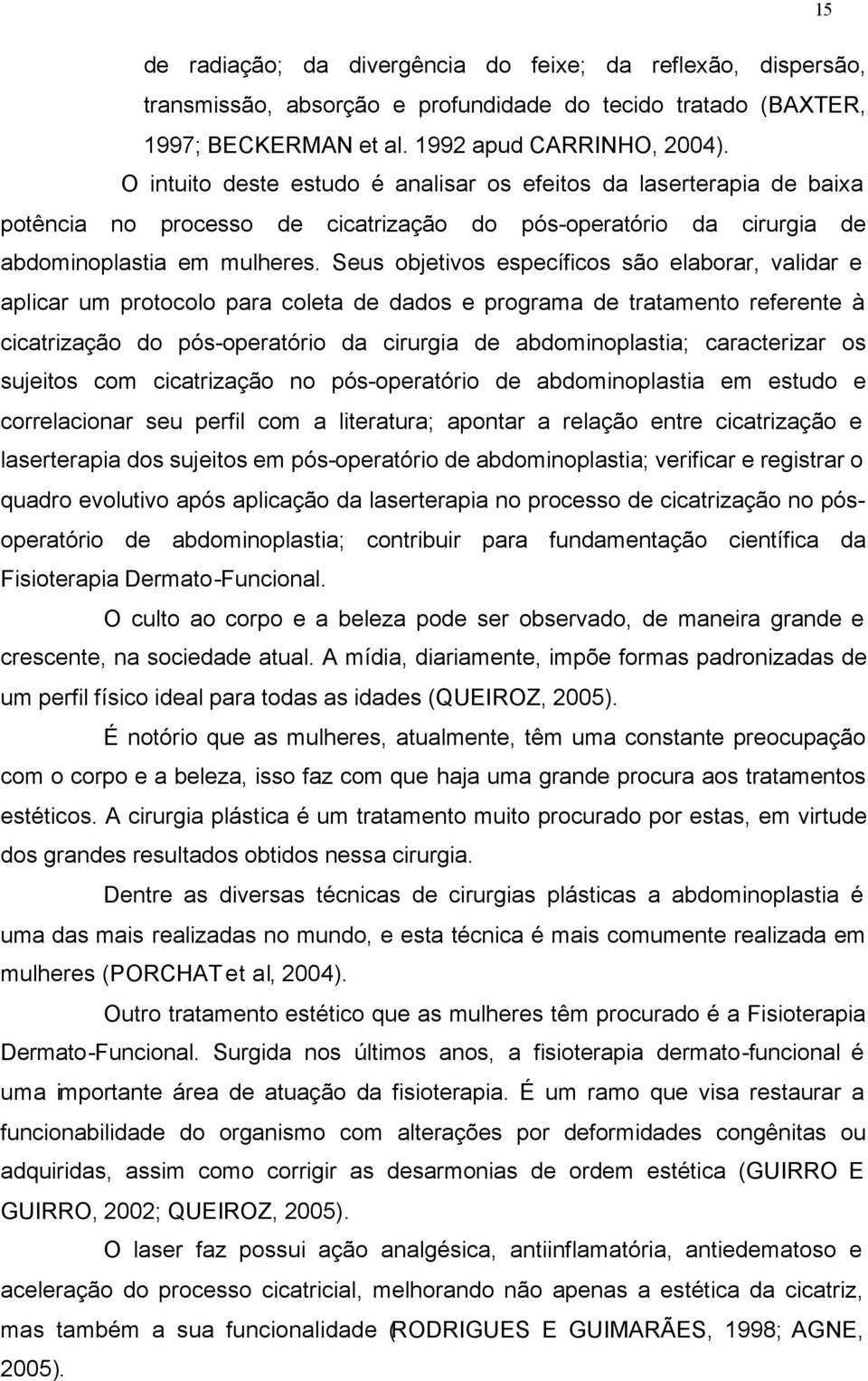 15

de radiação; da divergência do feixe; da reflexão, dispersão, transmissão, absorção e profundidade do tecido tratado (BAXTER, 1997; BECKERMAN et al. 1992 apud CARRINHO, 2004).

O intuito deste estudo é analisar os efeitos da laserterapia de baixa potência no processo de cicatrização do pós-operatório da cirurgia de abdominoplastia em mulheres. Seus objetivos específicos são elaborar, validar e aplicar um protocolo para coleta de dados e programa de tratamento referente à cicatrização do pós-operatório da cirurgia de abdominoplastia; caracterizar os sujeitos com cicatrização no pós-operatório de abdominoplastia em estudo e correlacionar seu perfil com a literatura; apontar a relação entre cicatrização e laserterapia dos sujeitos em pós-operatório de abdominoplastia; verificar e registrar o quadro evolutivo após aplicação da laserterapia no processo de cicatrização no pós-operatório de abdominoplastia; contribuir para fundamentação científica da Fisioterapia Dermato-Funcional.

O culto ao corpo e a beleza pode ser observado, de maneira grande e crescente, na sociedade atual. A mídia, diariamente, impõe formas padronizadas de um perfil físico ideal para todas as idades (QUEIROZ, 2005).

É notório que as mulheres, atualmente, têm uma constante preocupação com o corpo e a beleza, isso faz com que haja uma grande procura aos tratamentos estéticos. A cirurgia plástica é um tratamento muito procurado por estas, em virtude dos grandes resultados obtidos nessa cirurgia.

Dentre as diversas técnicas de cirurgias plásticas a abdominoplastia é uma das mais realizadas no mundo, e esta técnica é mais comumente realizada em mulheres (PORCHAT et al, 2004).

Outro tratamento estético que as mulheres têm procurado é a Fisioterapia Dermato-Funcional. Surgida nos últimos anos, a fisioterapia dermato-funcional é uma importante área de atuação da fisioterapia. É um ramo que visa restaurar a funcionabilidade do organismo com alterações por deformidades congênitas ou adquiridas, assim como corrigir as desarmonias de ordem estética (GUIRRO E GUIRRO, 2002; QUEIROZ, 2005).

O laser faz possui ação analgésica, antiinflamatória, antiedematoso e aceleração do processo cicatricial, melhorando não apenas a estética da cicatriz, mas também a sua funcionalidade (RODRIGUES E GUIMARÃES, 1998; AGNE, 2005).